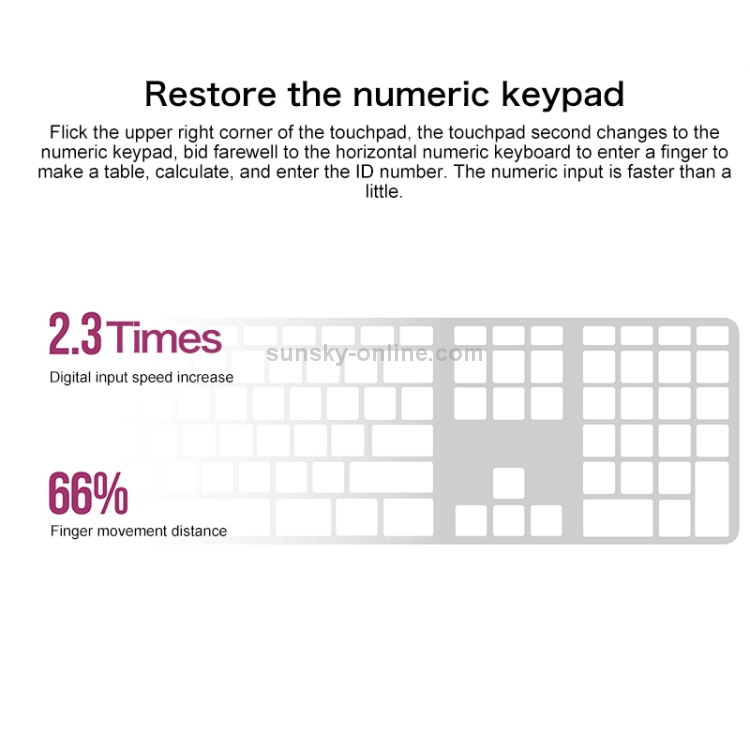 Restore the numeric keypad

Flick the upper right corner of the touchpad, the touchpad second changes to the numeric keypad, bid farewell to the horizontal numeric keyboard to enter a finger to make a table, calculate, and enter the ID number. The numeric input is faster than a little.

2.3 Times

Digital input speed increase

66%

Finger movement distance

sunsky-online.com